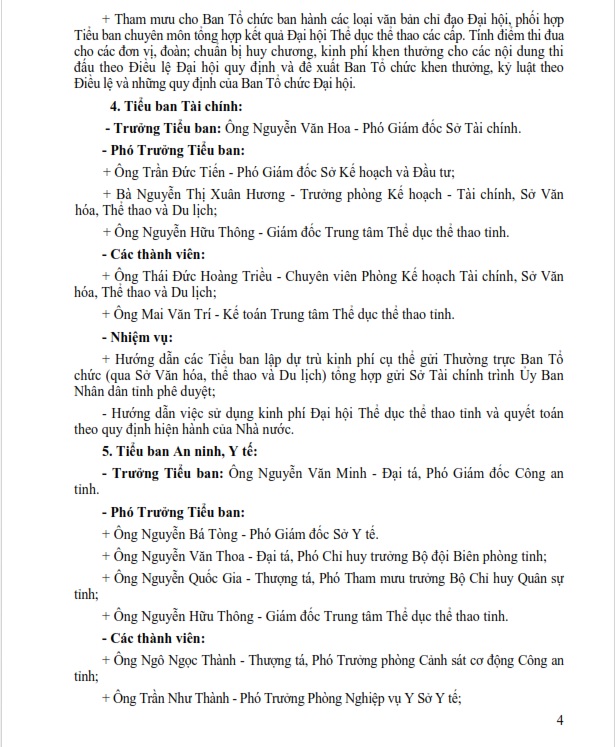 + Tham mưu cho Ban Tổ chức ban hành các loại văn bản chỉ đạo Đại hội, phối hợp Tiểu ban chuyên môn tổng hợp kết quả Đại hội Thể dục thể thao các cấp. Tính điểm thi đua cho các đơn vị, đoàn; chuẩn bị huy chương, kinh phí khen thưởng cho các nội dung thi đấu theo Điều lệ Đại hội quy định và đề xuất Ban Tổ chức khen thưởng, kỷ luật theo Điều lệ và những quy định của Ban Tổ chức Đại hội.

4. Tiểu ban Tài chính:

- Trưởng Tiểu ban: Ông Nguyễn Văn Hoa - Phó Giám đốc Sở Tài chính.

- Phó Trưởng Tiểu ban:

+ Ông Trần Đức Tiến - Phó Giám đốc Sở Kế hoạch và Đầu tư;

+ Bà Nguyễn Thị Xuân Hương - Trưởng phòng Kế hoạch - Tài chính, Sở Văn hóa, Thể thao và Du lịch;

+ Ông Nguyễn Hữu Thông - Giám đốc Trung tâm Thể dục thể thao tỉnh.

- Các thành viên:

+ Ông Thái Đức Hoàng Triều - Chuyên viên Phòng Kế hoạch Tài chính, Sở Văn hóa, Thể thao và Du lịch;

+ Ông Mai Văn Trí - Kế toán Trung tâm Thể dục thể thao tỉnh.

- Nhiệm vụ:

+ Hướng dẫn các Tiểu ban lập dự trù kinh phí cụ thể gửi Thường trực Ban Tổ chức (qua Sở Văn hóa, thể thao và Du lịch) tổng hợp gửi Sở Tài chính trình Ủy Ban Nhân dân tỉnh phê duyệt;

- Hướng dẫn việc sử dụng kinh phí Đại hội Thể dục thể thao tỉnh và quyết toán theo quy định hiện hành của Nhà nước.

5. Tiểu ban An ninh, Y tế:

- Trưởng Tiểu ban: Ông Nguyễn Văn Minh - Đại tá, Phó Giám đốc Công an tỉnh.

- Phó Trưởng Tiểu ban:

+ Ông Nguyễn Bá Tòng - Phó Giám đốc Sở Y tế.

+ Ông Nguyễn Văn Thoa - Đại tá, Phó Chỉ huy trưởng Bộ đội Biên phòng tỉnh;

+ Ông Nguyễn Quốc Gia - Thượng tá, Phó Tham mưu trưởng Bộ Chỉ huy Quân sự tỉnh;

+ Ông Nguyễn Hữu Thông - Giám đốc Trung tâm Thể dục thể thao tỉnh.

- Các thành viên:

+ Ông Ngô Ngọc Thành - Thượng tá, Phó Trưởng phòng Cảnh sát cơ động Công an tỉnh;

+ Ông Trần Như Thành - Phó Trưởng Phòng Nghiệp vụ Y Sở Y tế;

4